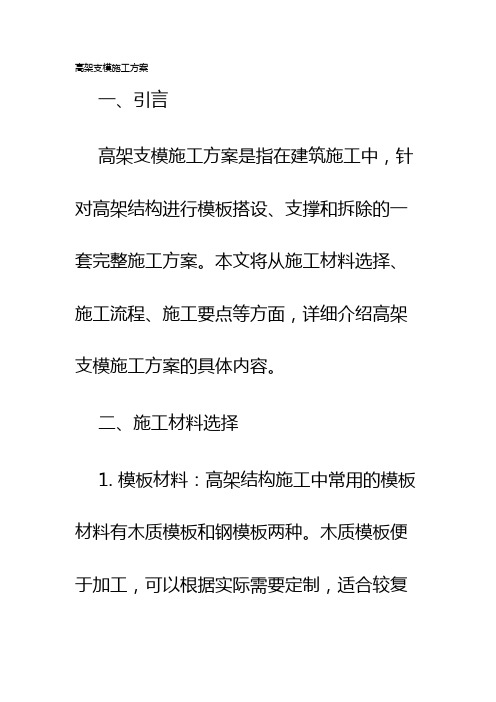 高架支模施工方案

一、引言

高架支模施工方案是指在建筑施工中，针对高架结构进行模板搭设、支撑和拆除的一套完整施工方案。本文将从施工材料选择、施工流程、施工要点等方面，详细介绍高架支模施工方案的具体内容。

二、施工材料选择

1. 模板材料：高架结构施工中常用的模板材料有木质模板和钢模板两种。木质模板便于加工，可以根据实际需要定制，适合较复